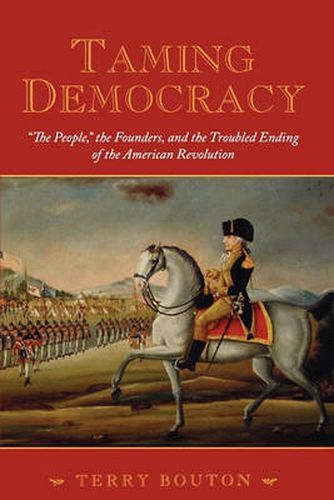 TAMING DEMOCRACY

"The People," the Founders, and the Troubled Ending of the American Revolution

TERRY BOUTON